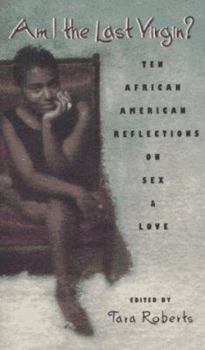 Am I the Last Virgin?

TEN AFRICAN AMERICAN REFLECTIONS ON SEX & LOVE

EDITED BY
Tara Roberts